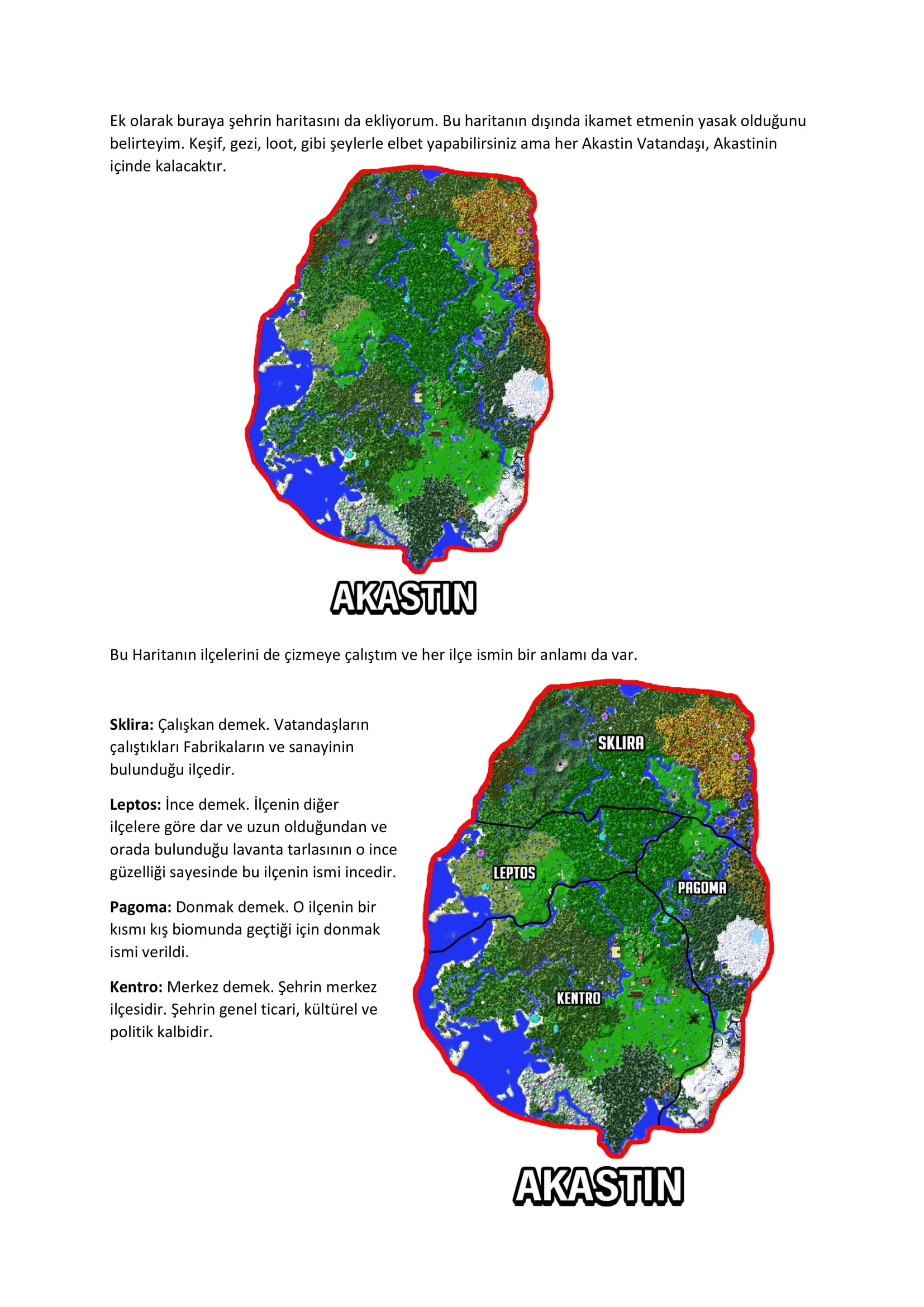 Ek olarak buraya şehrin haritasını da ekliyorum. Bu haritanın dışında ikamet etmenin yasak olduğunu belirteyim. Keşif, gezi, loot, gibi şeylerle elbet yapabilirsiniz ama her Akastin Vatandaşı, Akastinin içinde kalacaktır.

AKASTIN

Bu Haritanın ilçelerini de çizmeye çalıştım ve her ilçe ismin bir anlamı da var.

**Sklira:** Çalışkan demek. Vatandaşların çalıştıkları Fabrikaların ve sanayinin bulunduğu ilçedir.

**Leptos:** İnce demek. İlçenin diğer ilçelere göre dar ve uzun olduğundan ve orada bulunduğu lavanta tarlasının o ince güzelliği sayesinde bu ilçenin ismi incedir.

**Pagoma:** Donmak demek. O ilçenin bir kısmı kış biomunda geçtiği için donmak ismi verildi.

**Kentro:** Merkez demek. Şehrin merkez ilçesidir. Şehrin genel ticari, kültürel ve politik kalbidir.

SKLIRA

LEPTOS

PAGOMA

KENTRO

AKASTIN